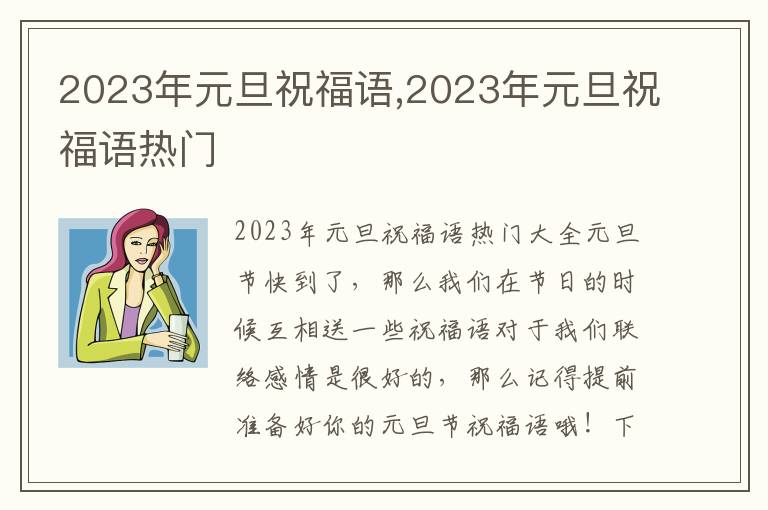 2023年元旦祝福语,2023年元旦祝福语热门

2023年元旦祝福语热门大全元旦节快到了，那么我们在节日的时候互相送一些祝福语对于我们联络感情是很好的，那么记得提前准备好你的元旦节祝福语哦！下